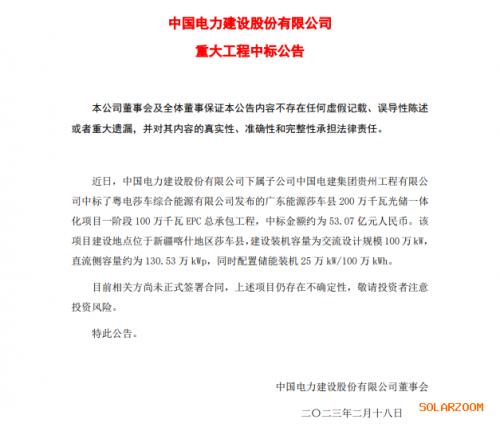 中国电力建设股份有限公司

重大工程中标公告

本公司董事会及全体董事保证本公告内容不存在任何虚假记载、误导性陈述或者重大遗漏，并对其内容的真实性、准确性和完整性承担法律责任。

近日，中国电力建设股份有限公司下属子公司中国电建集团贵州工程有限公司中标了粤电莎车综合能源有限公司发布的广东能源莎车县 200 万千瓦光储一体化项目一阶段 100 万千瓦 EPC 总承包工程，中标金额约为 53.07 亿元人民币。该项目建设地点位于新疆喀什地区莎车县，建设装机容量为交流设计规模 100 万 kW，直流侧容量约为 130.53 万 kWp，同时配置储能装机 25 万 kW/100 万 kWh。

目前相关方尚未正式签署合同，上述项目仍存在不确定性，敬请投资者注意投资风险。

特此公告。

中国电力建设股份有限公司董事会

二〇二三年二月十八日

SOLARZOOM